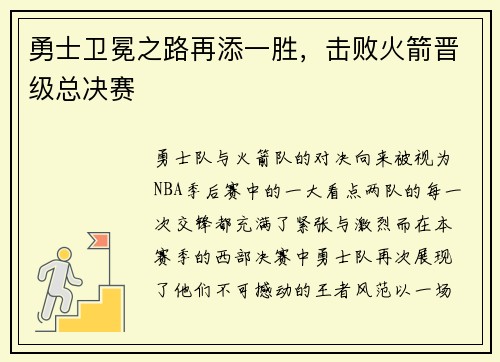 勇士卫冕之路再添一胜，击败火箭晋级总决赛

勇士队与火箭队的对决向来被视为NBA季后赛中的一大看点两队的每一次交锋都充满了紧张与激烈而在本赛季的西部决赛中勇士队再次展现了他们不可撼动的王者风范以一场